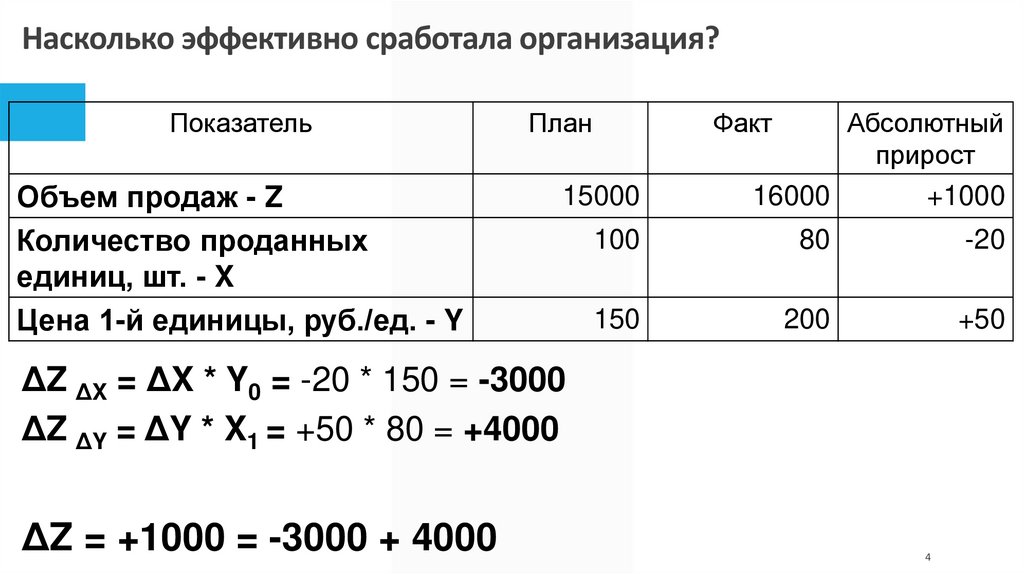 Насколько эффективно сработала организация?

| Показатель | План | Факт | Абсолютный прирост |
|---|---|---|---|
| Объем продаж - Z | 15000 | 16000 | +1000 |
| Количество проданных единиц, шт. - X | 100 | 80 | -20 |
| Цена 1-й единицы, руб./ед. - Y | 150 | 200 | +50 |

$\Delta Z_{\Delta X} = \Delta X * Y_0 = -20 * 150 = -3000$

$\Delta Z_{\Delta Y} = \Delta Y * X_1 = +50 * 80 = +4000$

$\Delta Z = +1000 = -3000 + 4000$

4